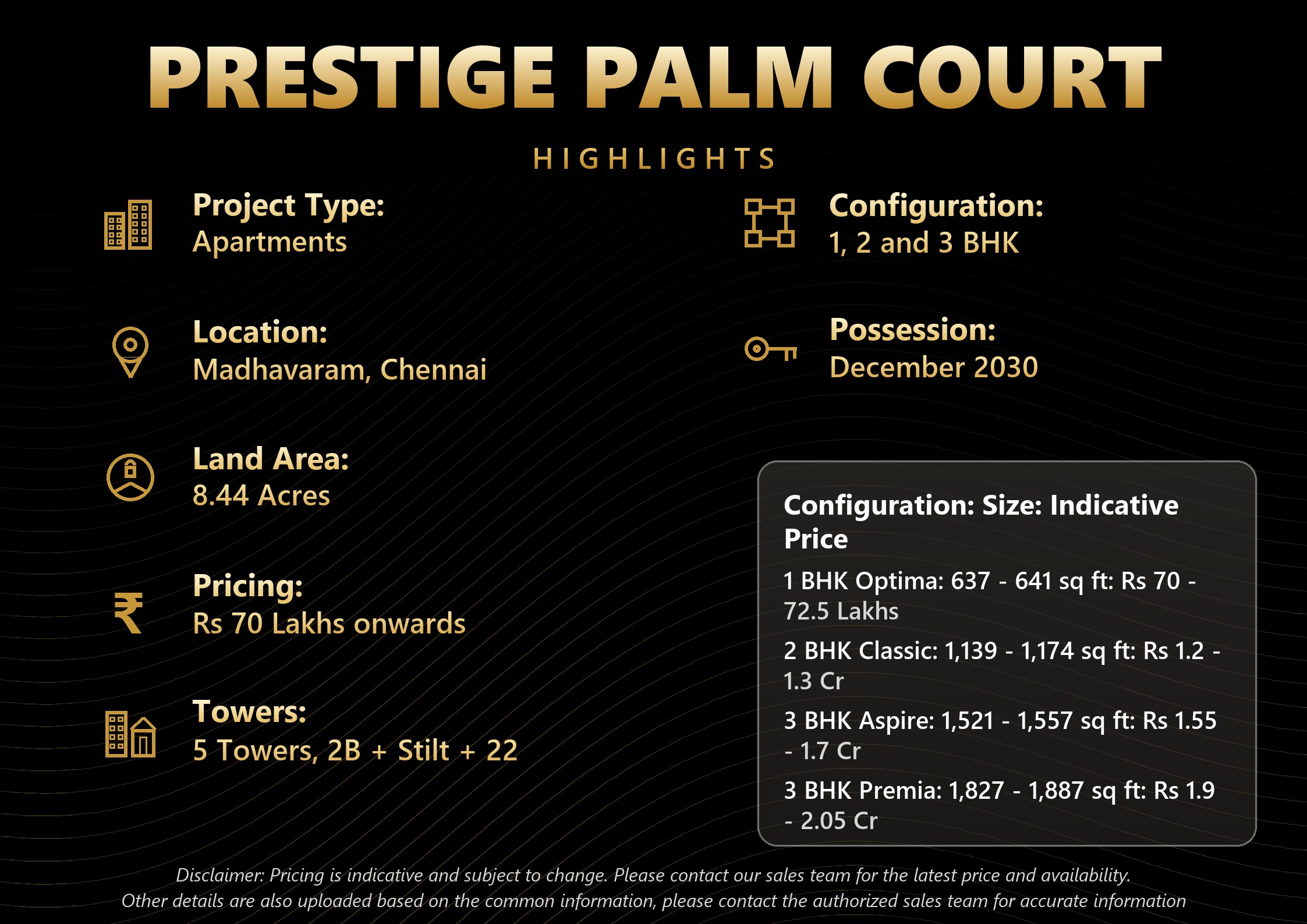 PRESTIGE PALM COURT

HIGHLIGHTS

Project Type:
Apartments

Location:
Madhavaram, Chennai

Land Area:
8.44 Acres

Pricing:
Rs 70 Lakhs onwards

Towers:
5 Towers, 2B + Stilt + 22

Configuration:
1, 2 and 3 BHK

Possession:
December 2030

Configuration: Size: Indicative Price

1 BHK Optima: 637 - 641 sq ft: Rs 70 - 72.5 Lakhs

2 BHK Classic: 1,139 - 1,174 sq ft: Rs 1.2 - 1.3 Cr

3 BHK Aspire: 1,521 - 1,557 sq ft: Rs 1.55 - 1.7 Cr

3 BHK Premia: 1,827 - 1,887 sq ft: Rs 1.9 - 2.05 Cr

Disclaimer: Pricing is indicative and subject to change. Please contact our sales team for the latest price and availability.
Other details are also uploaded based on the common information, please contact the authorized sales team for accurate information